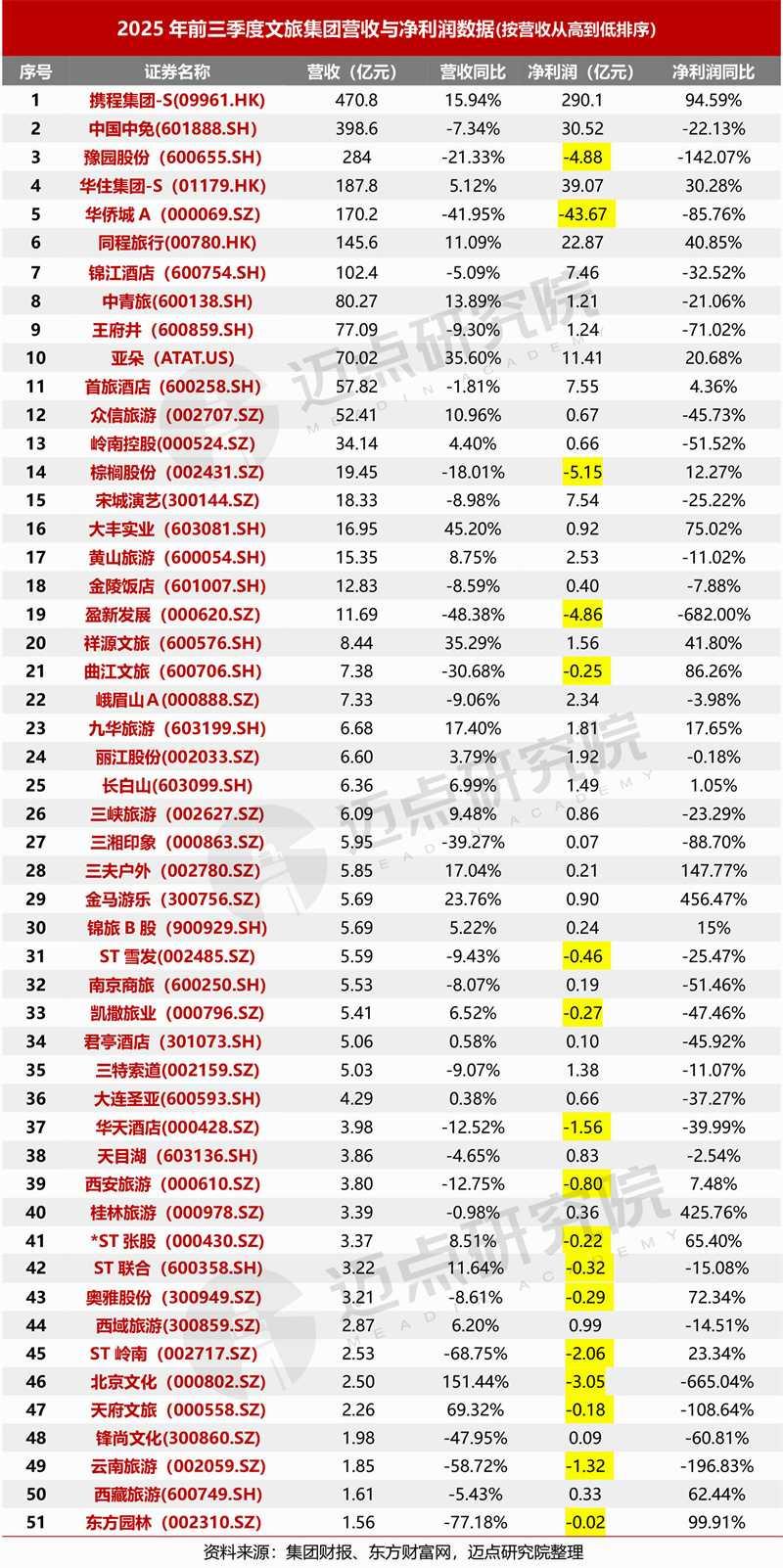 2025 年前三季度文旅集团营收与净利润数据(按营收从高到低排序)

| 序号 | 证券名称 | 营收（亿元） | 营收同比 | 净利润（亿元） | 净利润同比 |
|---|---|---|---|---|---|
| 1 | 携程集团-S(09961.HK) | 470.8 | 15.94% | 290.1 | 94.59% |
| 2 | 中国中免(601888.SH) | 398.6 | -7.34% | 30.52 | -22.13% |
| 3 | 豫园股份（600655.SH) | 284 | -21.33% | -4.88 | -142.07% |
| 4 | 华住集团-S（01179.HK) | 187.8 | 5.12% | 39.07 | 30.28% |
| 5 | 华侨城 A（000069.SZ) | 170.2 | -41.95% | -43.67 | -85.76% |
| 6 | 同程旅行(00780.HK) | 145.6 | 11.09% | 22.87 | 40.85% |
| 7 | 锦江酒店（600754.SH) | 102.4 | -5.09% | 7.46 | -32.52% |
| 8 | 中青旅(600138.SH) | 80.27 | 13.89% | 1.21 | -21.06% |
| 9 | 王府井（600859.SH) | 77.09 | -9.30% | 1.24 | -71.02% |
| 10 | 亚朵（ATAT.US) | 70.02 | 35.60% | 11.41 | 20.68% |
| 11 | 首旅酒店（600258.SH) | 57.82 | -1.81% | 7.55 | 4.36% |
| 12 | 众信旅游（002707.SZ) | 52.41 | 10.96% | 0.67 | -45.73% |
| 13 | 岭南控股(000524.SZ) | 34.14 | 4.40% | 0.66 | -51.52% |
| 14 | 棕榈股份（002431.SZ) | 19.45 | -18.01% | -5.15 | 12.27% |
| 15 | 宋城演艺(300144.SZ) | 18.33 | -8.98% | 7.54 | -25.22% |
| 16 | 大丰实业（603081.SH) | 16.95 | 45.20% | 0.92 | 75.02% |
| 17 | 黄山旅游（600054.SH) | 15.35 | 8.75% | 2.53 | -11.02% |
| 18 | 金陵饭店（601007.SH) | 12.83 | -8.59% | 0.40 | -7.88% |
| 19 | 盈新发展（000620.SZ) | 11.69 | -48.38% | -4.86 | -682.00% |
| 20 | 祥源文旅（600576.SH) | 8.44 | 35.29% | 1.56 | 41.80% |
| 21 | 曲江文旅（600706.SH) | 7.38 | -30.68% | -0.25 | 86.26% |
| 22 | 峨眉山 A(000888.SZ) | 7.33 | -9.06% | 2.34 | -3.98% |
| 23 | 九华旅游（603199.SH) | 6.68 | 17.40% | 1.81 | 17.65% |
| 24 | 丽江股份(002033.SZ) | 6.60 | 3.79% | 1.92 | -0.18% |
| 25 | 长白山(603099.SH) | 6.36 | 6.99% | 1.49 | 1.05% |
| 26 | 三峡旅游（002627.SZ) | 6.09 | 9.48% | 0.86 | -23.29% |
| 27 | 三湘印象（000863.SZ) | 5.95 | -39.27% | 0.07 | -88.70% |
| 28 | 三夫户外（002780.SZ) | 5.85 | 17.04% | 0.21 | 147.77% |
| 29 | 金马游乐（300756.SZ) | 5.69 | 23.76% | 0.90 | 456.47% |
| 30 | 锦旅 B 股（900929.SH) | 5.69 | 5.22% | 0.24 | 15% |
| 31 | ST 雪发(002485.SZ) | 5.59 | -9.43% | -0.46 | -25.47% |
| 32 | 南京商旅（600250.SH) | 5.53 | -8.07% | 0.19 | -51.46% |
| 33 | 凯撒旅业（000796.SZ) | 5.41 | 6.52% | -0.27 | -47.46% |
| 34 | 君亭酒店（301073.SH) | 5.06 | 0.58% | 0.10 | -45.92% |
| 35 | 三特索道(002159.SZ) | 5.03 | -9.07% | 1.38 | -11.07% |
| 36 | 大连圣亚(600593.SH) | 4.29 | 0.38% | 0.66 | -37.27% |
| 37 | 华天酒店(000428.SZ) | 3.98 | -12.52% | -1.56 | -39.99% |
| 38 | 天目湖（603136.SH) | 3.86 | -4.65% | 0.83 | -2.54% |
| 39 | 西安旅游（000610.SZ) | 3.80 | -12.75% | -0.80 | 7.48% |
| 40 | 桂林旅游（000978.SZ) | 3.39 | -0.98% | 0.36 | 425.76% |
| 41 | *ST 张股（000430.SZ) | 3.37 | 8.51% | -0.22 | 65.40% |
| 42 | ST 联合（600358.SH) | 3.22 | 11.64% | -0.32 | -15.08% |
| 43 | 奥雅股份（300949.SZ) | 3.21 | -8.61% | -0.29 | 72.34% |
| 44 | 西域旅游(300859.SZ) | 2.87 | 6.20% | 0.99 | -14.51% |
| 45 | ST 岭南（002717.SZ) | 2.53 | -68.75% | -2.06 | 23.34% |
| 46 | 北京文化（000802.SZ) | 2.50 | 151.44% | -3.05 | -665.04% |
| 47 | 天府文旅（000558.SZ) | 2.26 | 69.32% | -0.18 | -108.64% |
| 48 | 锋尚文化(300860.SZ) | 1.98 | -47.95% | 0.09 | -60.81% |
| 49 | 云南旅游（002059.SZ) | 1.85 | -58.72% | -1.32 | -196.83% |
| 50 | 西藏旅游(600749.SH) | 1.61 | -5.43% | 0.33 | 62.44% |
| 51 | 东方园林（002310.SZ) | 1.56 | -77.18% | -0.02 | 99.91% |

资料来源：集团财报、东方财富网，迈点研究院整理

迈点研究院 MEADIN ACADEMY